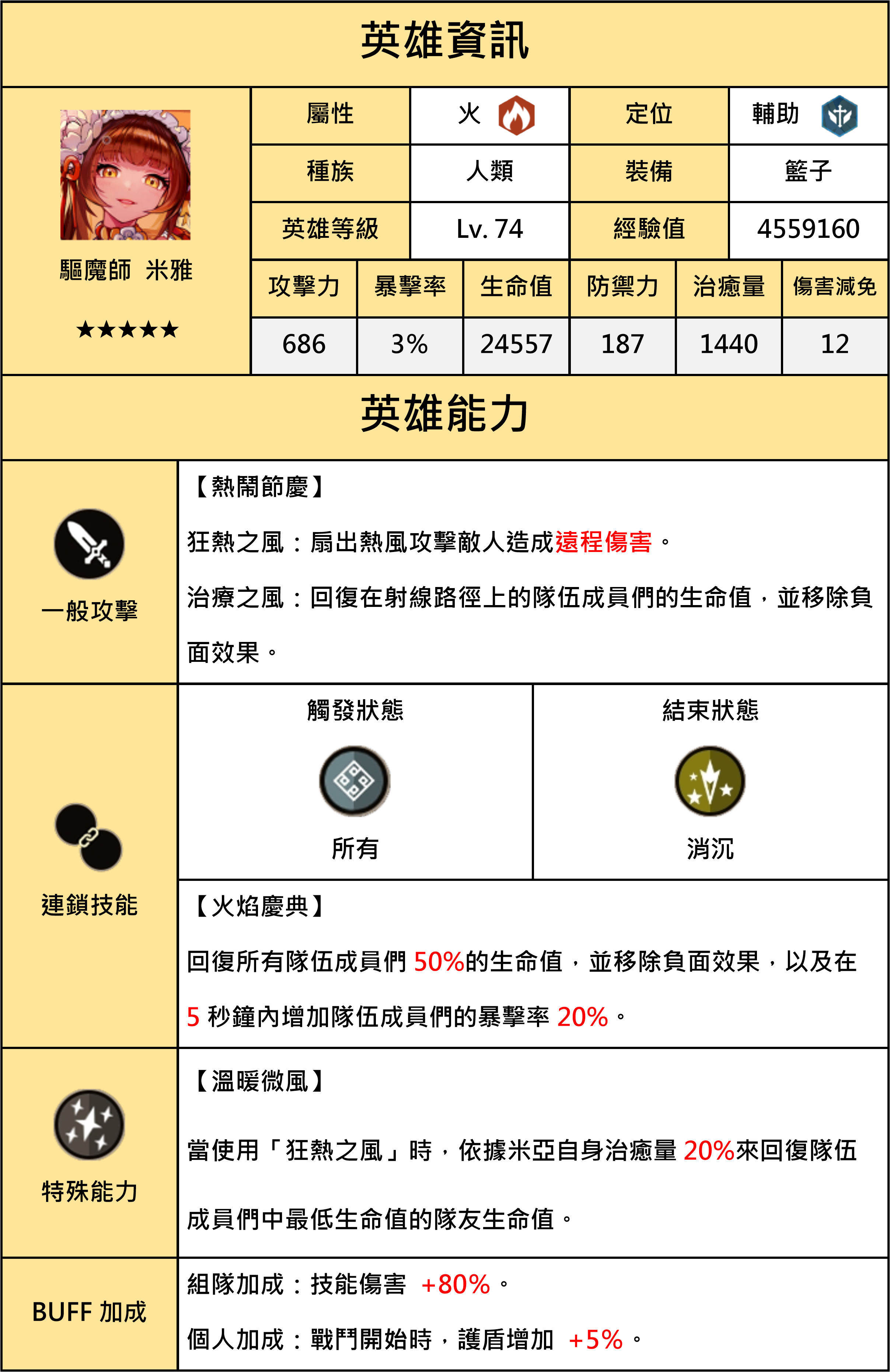 英雄資訊

驅魔師 米雅

★★★★★

| 屬性 | 火 | 定位 | 輔助 |
|---|---|---|---|
| 種族 | 人類 | 裝備 | 籃子 |
| 英雄等級 | Lv. 74 | 經驗值 | 4559160 |

| 攻擊力 | 暴擊率 | 生命值 | 防禦力 | 治癒量 | 傷害減免 |
|---|---|---|---|---|---|
| 686 | 3% | 24557 | 187 | 1440 | 12 |

英雄能力

一般攻擊

【熱鬧節慶】

狂熱之風：扇出熱風攻擊敵人造成遠程傷害。

治療之風：回復在射線路徑上的隊伍成員們的生命值，並移除負面效果。

連鎖技能

| 觸發狀態 | 結束狀態 |
|---|---|
| 所有 | 消沉 |

【火焰慶典】

回復所有隊伍成員們 50%的生命值，並移除負面效果，以及在 5 秒鐘內增加隊伍成員們的暴擊率 20%。

特殊能力

【溫暖微風】

當使用「狂熱之風」時，依據米亞自身治癒量 20%來回復隊伍成員們中最低生命值的隊友生命值。

BUFF 加成

組隊加成：技能傷害 +80%。

個人加成：戰鬥開始時，護盾增加 +5%。